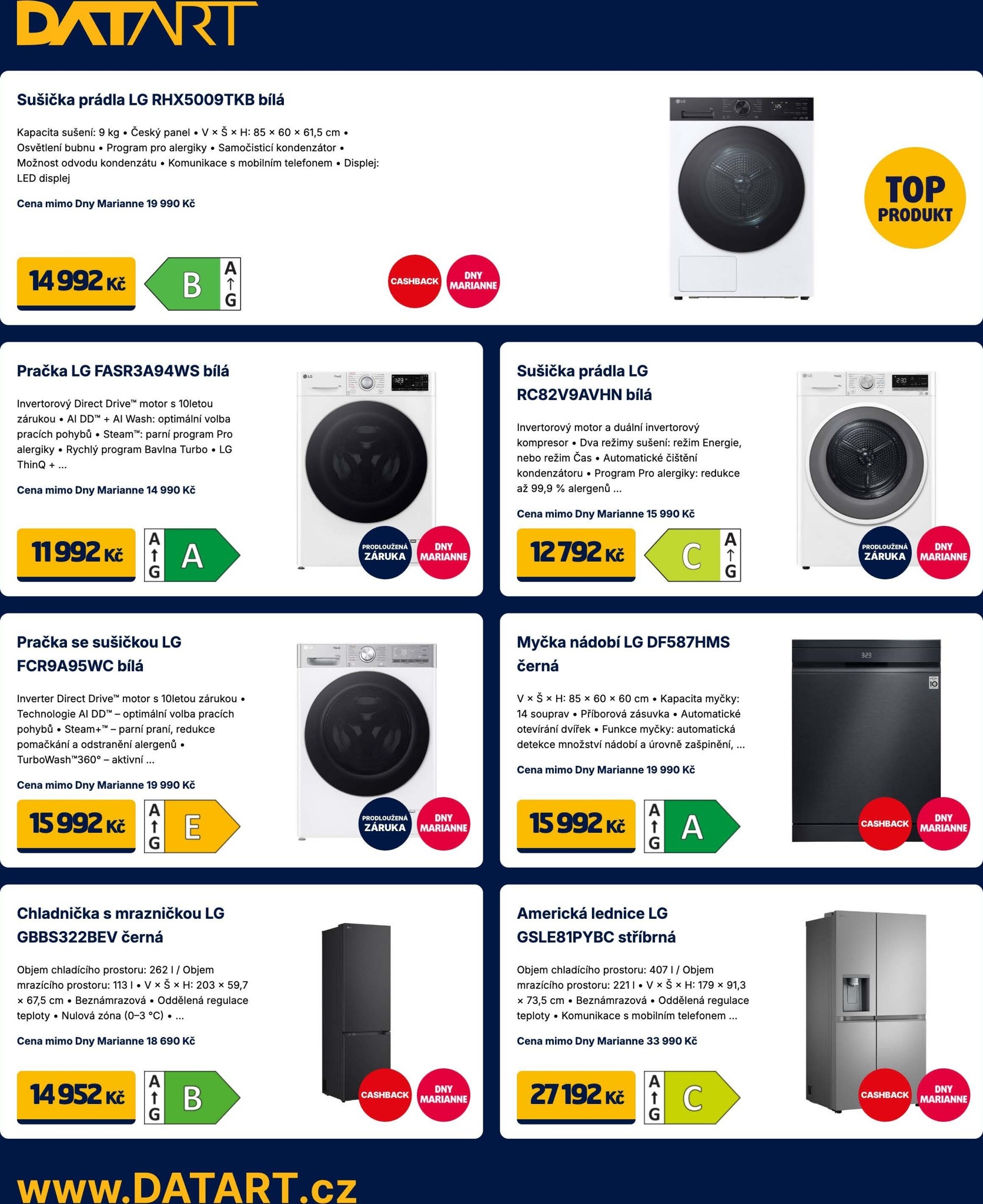 DATART

Sušička prádla LG RHX5009TKB bílá

Kapacita sušení: 9 kg • Český panel • V × Š × H: 85 × 60 × 61,5 cm • Osvětlení bubnu • Program pro alergiky • Samočisticí kondenzátor • Možnost odvodu kondenzátu • Komunikace s mobilním telefonem • Displej: LED displej

Cena mimo Dny Marianne 19 990 Kč

14 992 Kč

B
A
↑
G

CASHBACK
DNY MARIANNE

TOP PRODUKT

Pračka LG FASR3A94WS bílá

Invertorový Direct Drive™ motor s 10letou zárukou • AI DD™ + AI Wash: optimální volba pracích pohybů • Steam™: parní program Pro alergiky • Rychlý program Bavlna Turbo • LG ThinQ + ...

Cena mimo Dny Marianne 14 990 Kč

11 992 Kč

A
↑
G
A

PRODLOUŽENÁ ZÁRUKA
DNY MARIANNE

Sušička prádla LG RC82V9AVHN bílá

Invertorový motor a duální invertorový kompresor • Dva režimy sušení: režim Energie, nebo režim Čas • Automatické čištění kondenzátoru • Program Pro alergiky: redukce až 99,9 % alergenů ...

Cena mimo Dny Marianne 15 990 Kč

12 792 Kč

C
A
↑
G

PRODLOUŽENÁ ZÁRUKA
DNY MARIANNE

Pračka se sušičkou LG FCR9A95WC bílá

Inverter Direct Drive™ motor s 10letou zárukou • Technologie AI DD™ – optimální volba pracích pohybů • Steam+™ – parní praní, redukce pomačkání a odstranění alergenů • TurboWash™360° – aktivní ...

Cena mimo Dny Marianne 19 990 Kč

15 992 Kč

A
↑
G
E

PRODLOUŽENÁ ZÁRUKA
DNY MARIANNE

Myčka nádobí LG DF587HMS černá

V × Š × H: 85 × 60 × 60 cm • Kapacita myčky: 14 souprav • Příborová zásuvka • Automatické otevírání dvířek • Funkce myčky: automatická detekce množství nádobí a úrovně zašpinění, ...

Cena mimo Dny Marianne 19 990 Kč

15 992 Kč

A
↑
G
A

CASHBACK
DNY MARIANNE

Chladnička s mrazničkou LG GBBS322BEV černá

Objem chladícího prostoru: 262 l / Objem mrazícího prostoru: 113 l • V × Š × H: 203 × 59,7 × 67,5 cm • Beznámrazová • Oddělená regulace teploty • Nulová zóna (0–3 °C) • ...

Cena mimo Dny Marianne 18 690 Kč

14 952 Kč

A
↑
G
B

CASHBACK
DNY MARIANNE

Americká lednice LG GSLE81PYBC stříbrná

Objem chladícího prostoru: 407 l / Objem mrazícího prostoru: 221 l • V × Š × H: 179 × 91,3 × 73,5 cm • Beznámrazová • Oddělená regulace teploty • Komunikace s mobilním telefonem ...

Cena mimo Dny Marianne 33 990 Kč

27 192 Kč

A
↑
G
C

CASHBACK
DNY MARIANNE

www.DATART.cz